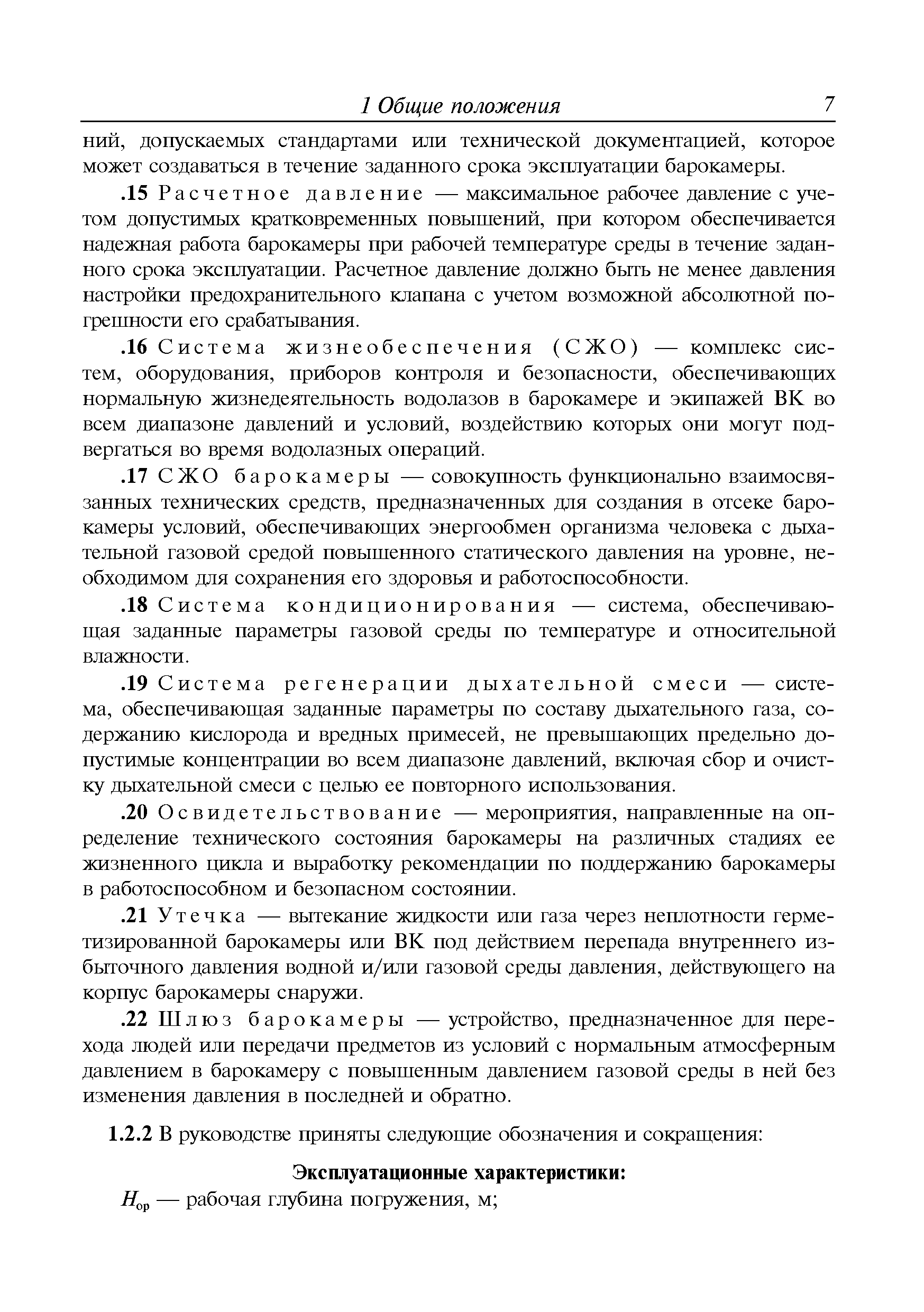 1 Общие положения 7

ний, допускаемых стандартами или технической документацией, которое может создаваться в течение заданного срока эксплуатации барокамеры.

.15 Расчетное давление — максимальное рабочее давление с учетом допустимых кратковременных повышений, при котором обеспечивается надежная работа барокамеры при рабочей температуре среды в течение заданного срока эксплуатации. Расчетное давление должно быть не менее давления настройки предохранительного клапана с учетом возможной абсолютной погрешности его срабатывания.

.16 Система жизнеобеспечения (СЖО) — комплекс систем, оборудования, приборов контроля и безопасности, обеспечивающих нормальную жизнедеятельность водолазов в барокамере и экипажей ВК во всем диапазоне давлений и условий, воздействию которых они могут подвергаться во время водолазных операций.

.17 СЖО барокамеры — совокупность функционально взаимосвязанных технических средств, предназначенных для создания в отсеке барокамеры условий, обеспечивающих энергообмен организма человека с дыхательной газовой средой повышенного статического давления на уровне, необходимом для сохранения его здоровья и работоспособности.

.18 Система кондиционирования — система, обеспечивающая заданные параметры газовой среды по температуре и относительной влажности.

.19 Система регенерации дыхательной смеси — система, обеспечивающая заданные параметры по составу дыхательного газа, содержанию кислорода и вредных примесей, не превышающих предельно допустимые концентрации во всем диапазоне давлений, включая сбор и очистку дыхательной смеси с целью ее повторного использования.

.20 Освидетельствование — мероприятия, направленные на определение технического состояния барокамеры на различных стадиях ее жизненного цикла и выработку рекомендации по поддержанию барокамеры в работоспособном и безопасном состоянии.

.21 Утечка — вытекание жидкости или газа через неплотности герметизированной барокамеры или ВК под действием перепада внутреннего избыточного давления водной и/или газовой среды давления, действующего на корпус барокамеры снаружи.

.22 Шлюз барокамеры — устройство, предназначенное для перехода людей или передачи предметов из условий с нормальным атмосферным давлением в барокамеру с повышенным давлением газовой среды в ней без изменения давления в последней и обратно.

1.2.2 В руководстве приняты следующие обозначения и сокращения:

Эксплуатационные характеристики:

$H_{ор}$ — рабочая глубина погружения, м;